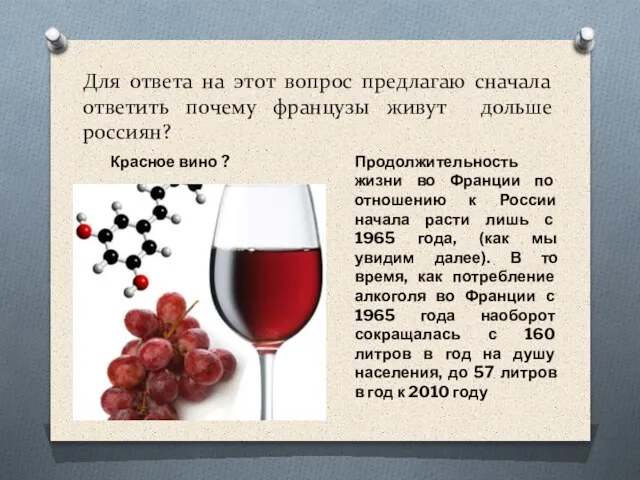 Для ответа на этот вопрос предлагаю сначала ответить почему французы живут дольше россиян?

Красное вино ?

Продолжительность жизни во Франции по отношению к России начала расти лишь с 1965 года, (как мы увидим далее). В то время, как потребление алкоголя во Франции с 1965 года наоборот сокращалась с 160 литров в год на душу населения, до 57 литров в год к 2010 году